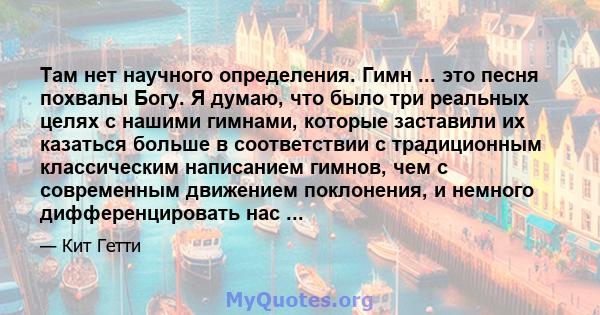 Там нет научного определения. Гимн ... это песня похвалы Богу. Я думаю, что было три реальных целях с нашими гимнами, которые заставили их казаться больше в соответствии с традиционным классическим написанием гимнов, чем с современным движением поклонения, и немного дифференцировать нас ...

— Кит Гетти

MyQuotes.org